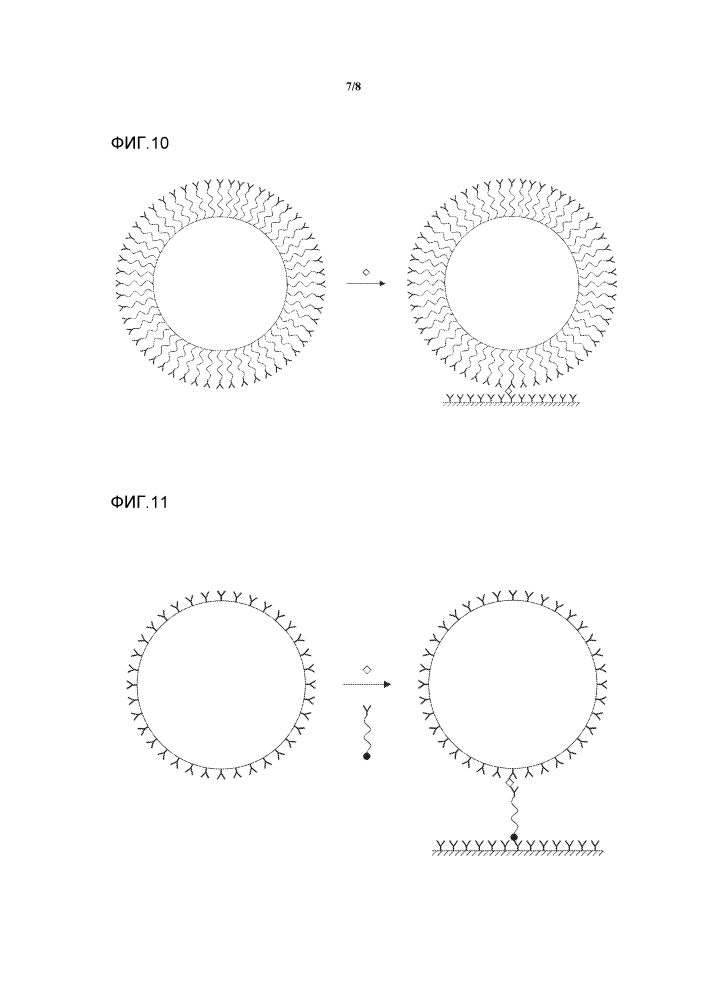 7/8

ФИГ.10

ФИГ.11